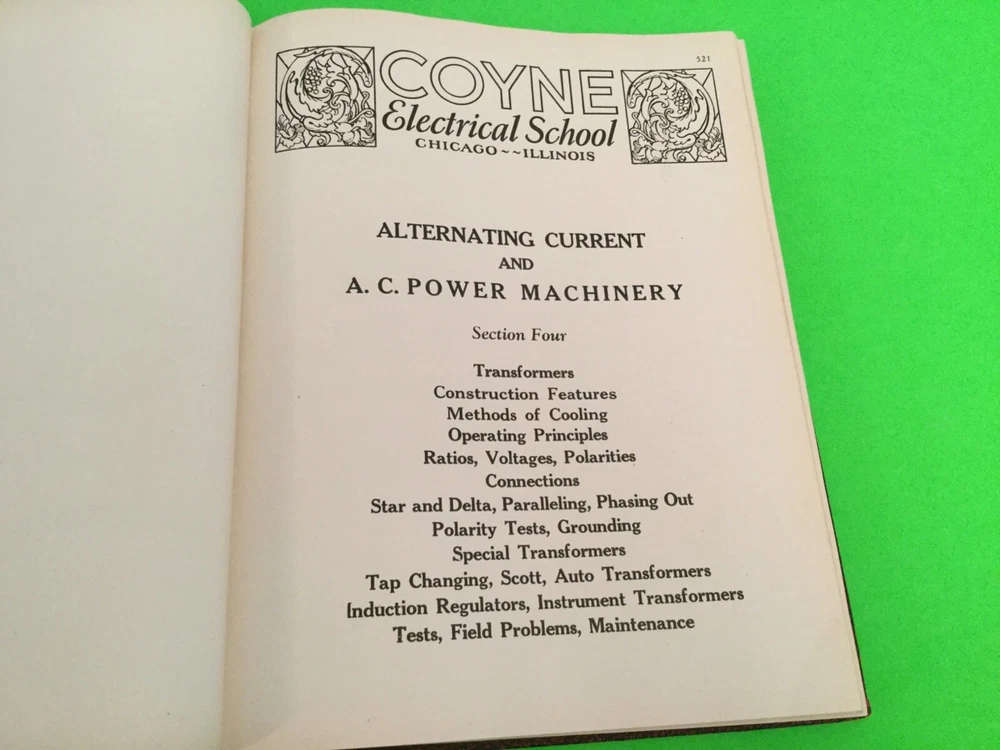 521

COYNE
Electrical School
CHICAGO~~ILLINOIS

ALTERNATING CURRENT
AND
A. C. POWER MACHINERY

Section Four

Transformers
Construction Features
Methods of Cooling
Operating Principles
Ratios, Voltages, Polarities
Connections
Star and Delta, Paralleling, Phasing Out
Polarity Tests, Grounding
Special Transformers
Tap Changing, Scott, Auto Transformers
Induction Regulators, Instrument Transformers
Tests, Field Problems, Maintenance